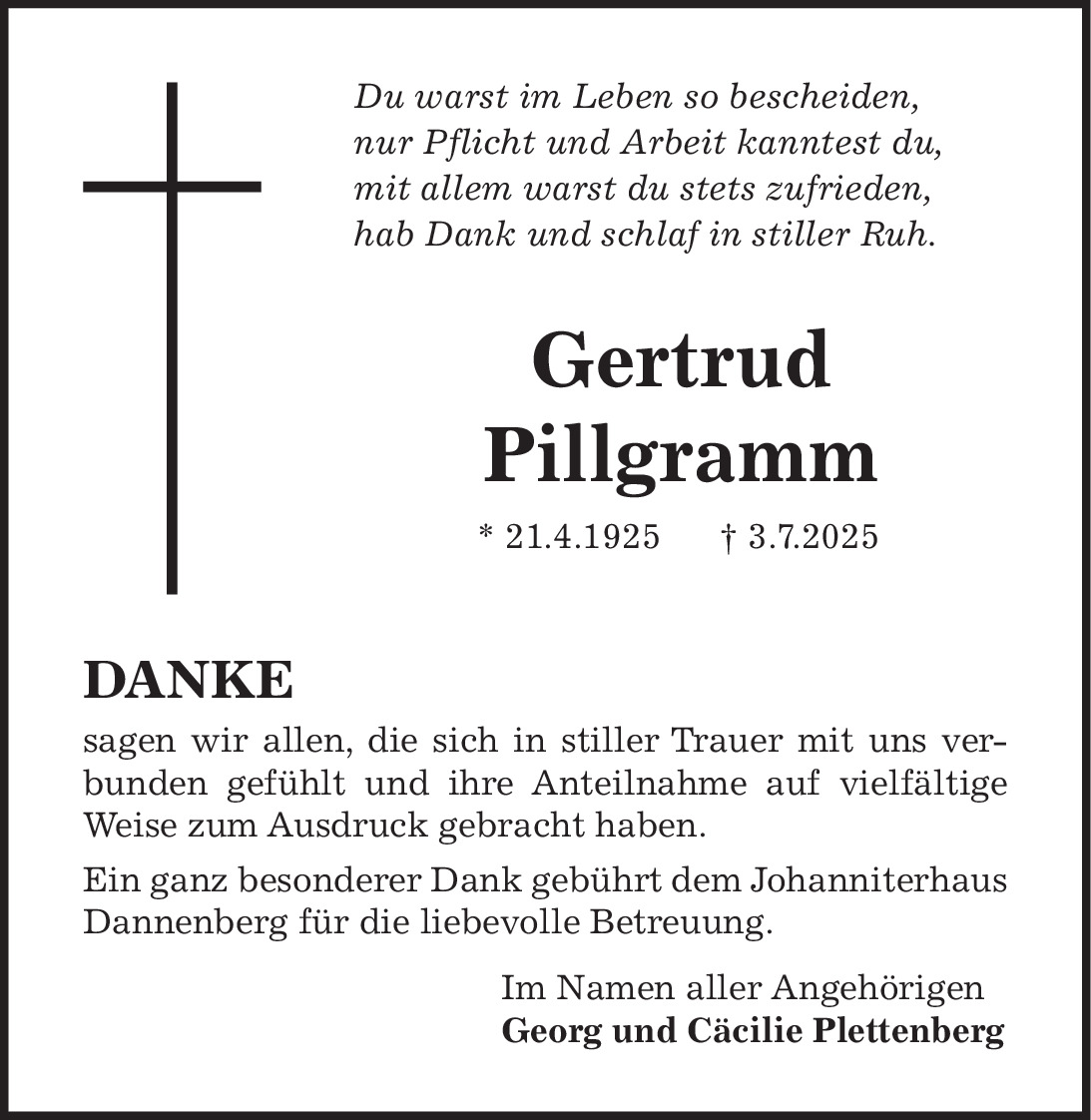 Du warst im Leben so bescheiden,
nur Pflicht und Arbeit kanntest du,
mit allem warst du stets zufrieden,
hab Dank und schlaf in stiller Ruh.

Gertrud
Pillgramm

* 21.4.1925 † 3.7.2025

DANKE

sagen wir allen, die sich in stiller Trauer mit uns verbunden gefühlt und ihre Anteilnahme auf vielfältige Weise zum Ausdruck gebracht haben.

Ein ganz besonderer Dank gebührt dem Johanniterhaus Dannenberg für die liebevolle Betreuung.

Im Namen aller Angehörigen
Georg und Cäcilie Plettenberg